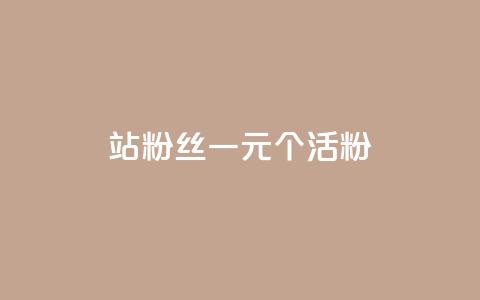 站粉丝一元个活粉